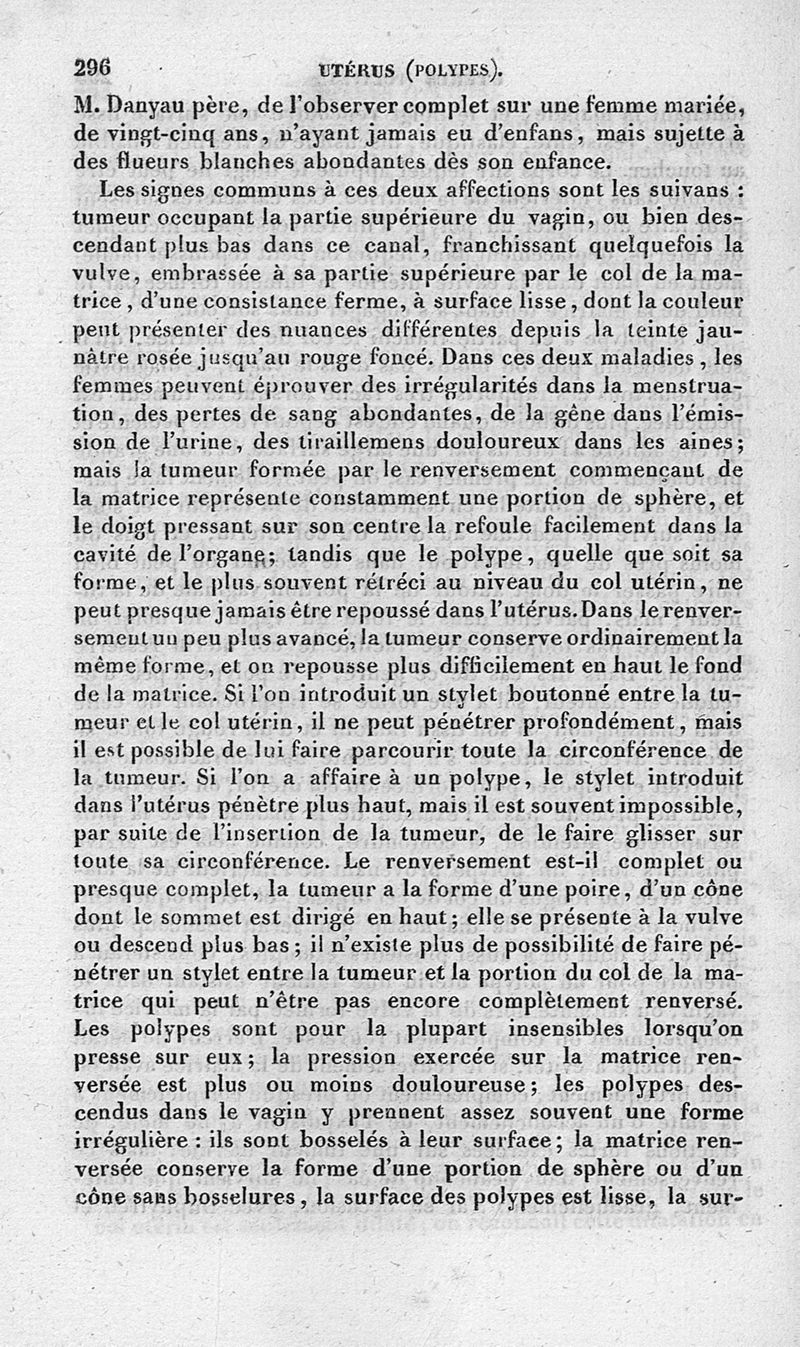 296 UTÉRUS (POLYPES).

M. Danyau père, de l'observer complet sur une femme mariée, de vingt-cinq ans, n'ayant jamais eu d'enfans, mais sujette à des flueurs blanches abondantes dès son enfance.

Les signes communs à ces deux affections sont les suivans : tumeur occupant la partie supérieure du vagin, ou bien descendant plus bas dans ce canal, franchissant quelquefois la vulve, embrassée à sa partie supérieure par le col de la matrice, d'une consistance ferme, à surface lisse, dont la couleur peut présenter des nuances différentes depuis la teinte jaunâtre rosée jusqu'au rouge foncé. Dans ces deux maladies, les femmes peuvent éprouver des irrégularités dans la menstruation, des pertes de sang abondantes, de la gêne dans l'émission de l'urine, des tiraillemens douloureux dans les aines; mais la tumeur formée par le renversement commençant de la matrice représente constamment une portion de sphère, et le doigt pressant sur son centre la refoule facilement dans la cavité de l'organe; tandis que le polype, quelle que soit sa forme, et le plus souvent rétréci au niveau du col utérin, ne peut presque jamais être repoussé dans l'utérus. Dans le renversement un peu plus avancé, la tumeur conserve ordinairement la même forme, et on repousse plus difficilement en haut le fond de la matrice. Si l'on introduit un stylet boutonné entre la tumeur et le col utérin, il ne peut pénétrer profondément, mais il est possible de lui faire parcourir toute la circonférence de la tumeur. Si l'on a affaire à un polype, le stylet introduit dans l'utérus pénètre plus haut, mais il est souvent impossible, par suite de l'insertion de la tumeur, de le faire glisser sur toute sa circonférence. Le renversement est-il complet ou presque complet, la tumeur a la forme d'une poire, d'un cône dont le sommet est dirigé en haut; elle se présente à la vulve ou descend plus bas; il n'existe plus de possibilité de faire pénétrer un stylet entre la tumeur et la portion du col de la matrice qui peut n'être pas encore complètement renversé. Les polypes sont pour la plupart insensibles lorsqu'on presse sur eux; la pression exercée sur la matrice renversée est plus ou moins douloureuse; les polypes descendus dans le vagin y prennent assez souvent une forme irrégulière : ils sont bosselés à leur surface; la matrice renversée conserve la forme d'une portion de sphère ou d'un cône sans bosselures, la surface des polypes est lisse, la sur-